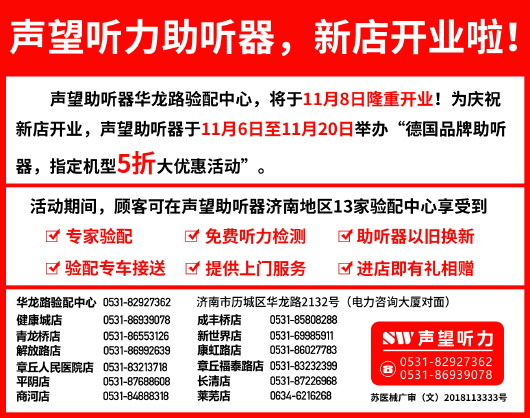 声望听力助听器，新店开业啦！

声望助听器华龙路验配中心，将于11月8日隆重开业！为庆祝新店开业，声望助听器于11月6日至11月20日举办“德国品牌助听器，指定机型5折大优惠活动”。

活动期间，顾客可在声望助听器济南地区13家验配中心享受到

☑ 专家验配 ☑ 免费听力检测 ☑ 助听器以旧换新
☑ 验配专车接送 ☑ 提供上门服务 ☑ 进店即有礼相赠

华龙路验配中心 0531-82927362 济南市历城区华龙路2132号（电力咨询大厦对面）
健康城店 0531-86939078
青龙桥店 0531-86553126
解放路店 0531-86992639
章丘人民医院店 0531-83213718
平阴店 0531-87688608
商河店 0531-84888318

成丰桥店 0531-85808288
新世界店 0531-69985911
康虹路店 0531-86027783
章丘福泰路店 0531-83232399
长清店 0531-87226968
莱芜店 0634-6216268

SW 声望听力
0531-82927362
0531-86939078

苏医械广审（文）2018113333号